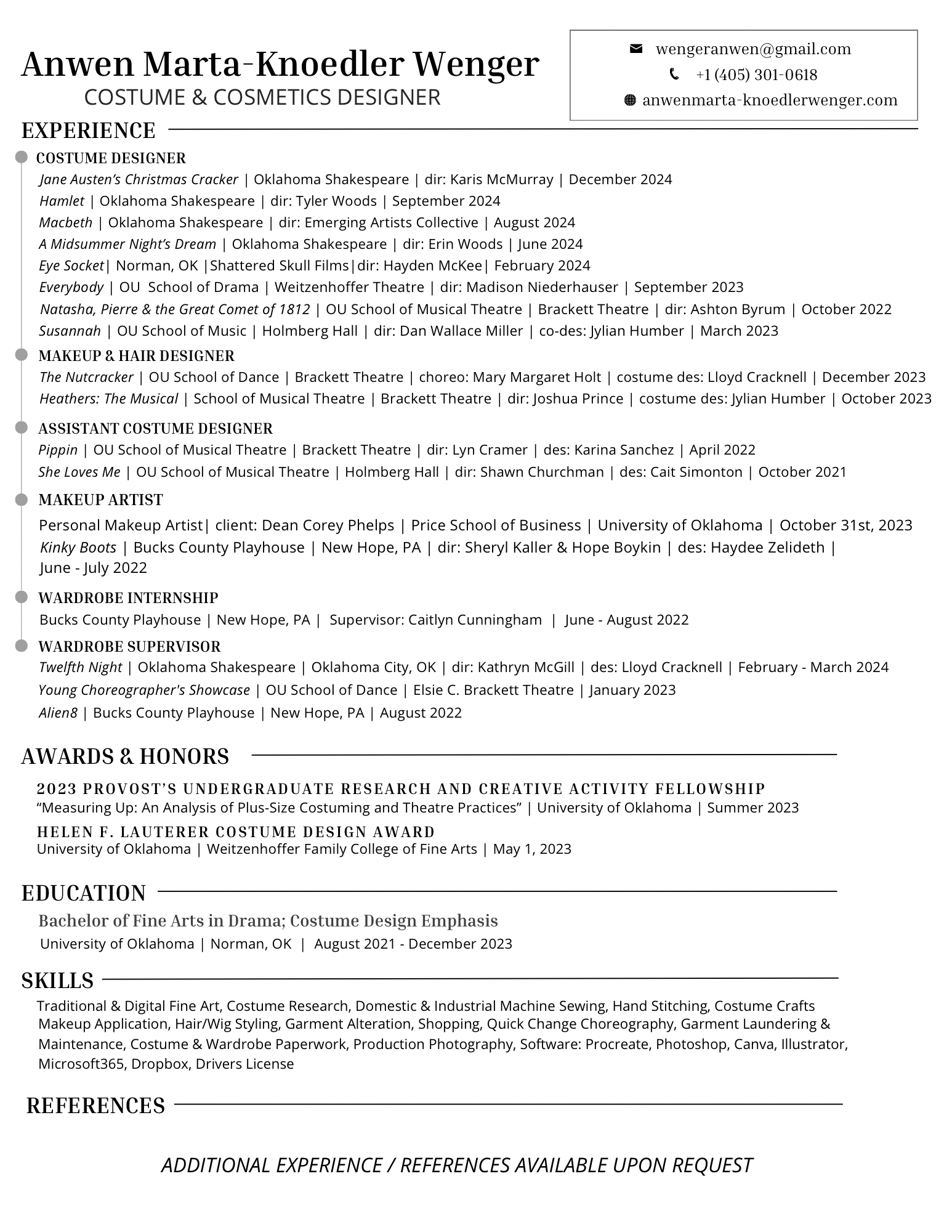 Anwen Marta-Knoedler Wenger
COSTUME & COSMETICS DESIGNER

wengeranwen@gmail.com
+1 (405) 301-0618
anwenmarta-knoedlerwenger.com

EXPERIENCE

COSTUME DESIGNER
Jane Austen's Christmas Cracker | Oklahoma Shakespeare | dir: Karis McMurray | December 2024
Hamlet | Oklahoma Shakespeare | dir: Tyler Woods | September 2024
Macbeth | Oklahoma Shakespeare | dir: Emerging Artists Collective | August 2024
A Midsummer Night's Dream | Oklahoma Shakespeare | dir: Erin Woods | June 2024
Eye Socket| Norman, OK |Shattered Skull Films|dir: Hayden McKee| February 2024
Everybody | OU School of Drama | Weitzenhoffer Theatre | dir: Madison Niederhauser | September 2023
Natasha, Pierre & the Great Comet of 1812 | OU School of Musical Theatre | Brackett Theatre | dir: Ashton Byrum | October 2022
Susannah | OU School of Music | Holmberg Hall | dir: Dan Wallace Miller | co-des: Jylian Humber | March 2023

MAKEUP & HAIR DESIGNER
The Nutcracker | OU School of Dance | Brackett Theatre | choreo: Mary Margaret Holt | costume des: Lloyd Cracknell | December 2023
Heathers: The Musical | School of Musical Theatre | Brackett Theatre | dir: Joshua Prince | costume des: Jylian Humber | October 2023

ASSISTANT COSTUME DESIGNER
Pippin | OU School of Musical Theatre | Brackett Theatre | dir: Lyn Cramer | des: Karina Sanchez | April 2022
She Loves Me | OU School of Musical Theatre | Holmberg Hall | dir: Shawn Churchman | des: Cait Simonton | October 2021

MAKEUP ARTIST
Personal Makeup Artist| client: Dean Corey Phelps | Price School of Business | University of Oklahoma | October 31st, 2023
Kinky Boots | Bucks County Playhouse | New Hope, PA | dir: Sheryl Kaller & Hope Boykin | des: Haydee Zelideth | June - July 2022

WARDROBE INTERNSHIP
Bucks County Playhouse | New Hope, PA | Supervisor: Caitlyn Cunningham | June - August 2022

WARDROBE SUPERVISOR
Twelfth Night | Oklahoma Shakespeare | Oklahoma City, OK | dir: Kathryn McGill | des: Lloyd Cracknell | February - March 2024
Young Choreographer's Showcase | OU School of Dance | Elsie C. Brackett Theatre | January 2023
Alien8 | Bucks County Playhouse | New Hope, PA | August 2022

AWARDS & HONORS

2023 PROVOST'S UNDERGRADUATE RESEARCH AND CREATIVE ACTIVITY FELLOWSHIP
"Measuring Up: An Analysis of Plus-Size Costuming and Theatre Practices" | University of Oklahoma | Summer 2023

HELEN F. LAUTERER COSTUME DESIGN AWARD
University of Oklahoma | Weitzenhoffer Family College of Fine Arts | May 1, 2023

EDUCATION

Bachelor of Fine Arts in Drama; Costume Design Emphasis
University of Oklahoma | Norman, OK | August 2021 - December 2023

SKILLS

Traditional & Digital Fine Art, Costume Research, Domestic & Industrial Machine Sewing, Hand Stitching, Costume Crafts Makeup Application, Hair/Wig Styling, Garment Alteration, Shopping, Quick Change Choreography, Garment Laundering & Maintenance, Costume & Wardrobe Paperwork, Production Photography, Software: Procreate, Photoshop, Canva, Illustrator, Microsoft365, Dropbox, Drivers License

REFERENCES

ADDITIONAL EXPERIENCE / REFERENCES AVAILABLE UPON REQUEST